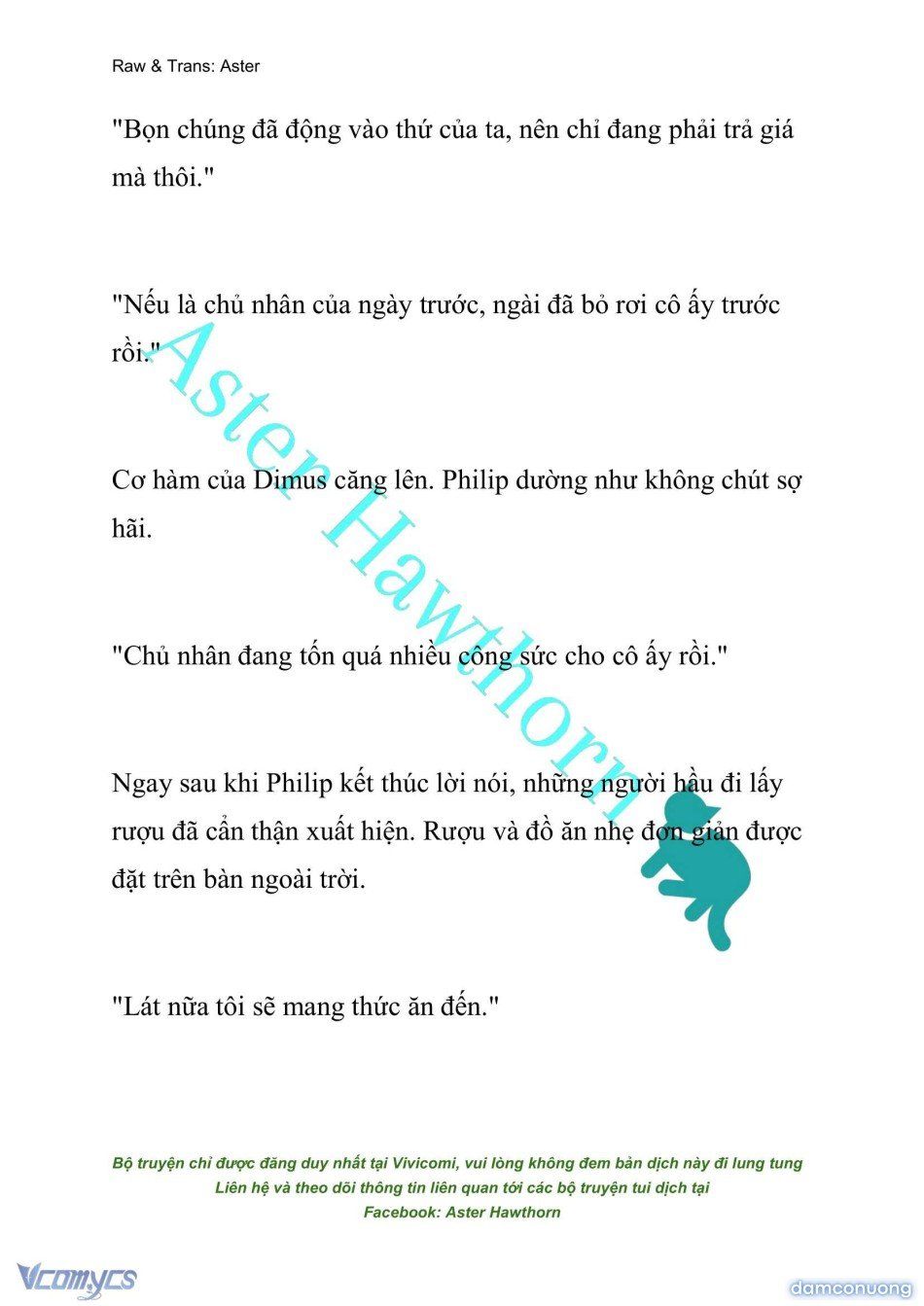 Raw & Trans: Aster

"Bọn chúng đã động vào thứ của ta, nên chỉ đang phải trả giá mà thôi."

"Nếu là chủ nhân của ngày trước, ngài đã bỏ rơi cô ấy trước rồi."

Cơ hàm của Dimus căng lên. Philip dường như không chút sợ hãi.

"Chủ nhân đang tốn quá nhiều công sức cho cô ấy rồi."

Ngay sau khi Philip kết thúc lời nói, những người hầu đi lấy rượu đã cẩn thận xuất hiện. Rượu và đồ ăn nhẹ đơn giản được đặt trên bàn ngoài trời.

"Lát nữa tôi sẽ mang thức ăn đến."

Aster Hawthorn

Bộ truyện chỉ được đăng duy nhất tại Vivicomi, vui lòng không đem bản dịch này đi lung tung
Liên hệ và theo dõi thông tin liên quan tới các bộ truyện tui dịch tại
Facebook: Aster Hawthorn

Vcomycs

damconuong